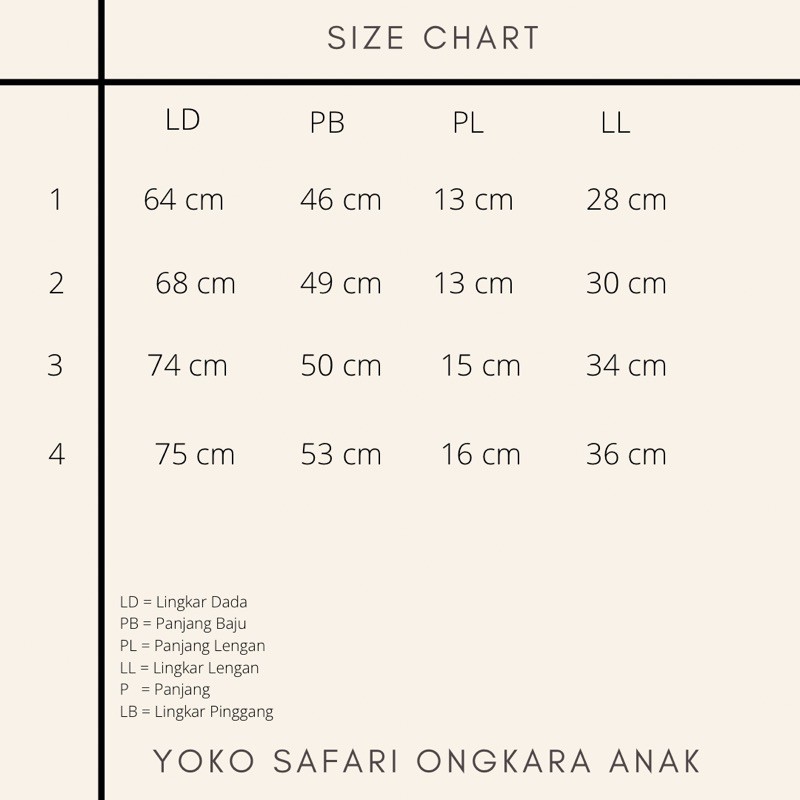 SIZE CHART

| | LD | PB | PL | LL |
|---|---|---|---|---|
| 1 | 64 cm | 46 cm | 13 cm | 28 cm |
| 2 | 68 cm | 49 cm | 13 cm | 30 cm |
| 3 | 74 cm | 50 cm | 15 cm | 34 cm |
| 4 | 75 cm | 53 cm | 16 cm | 36 cm |

LD = Lingkar Dada
PB = Panjang Baju
PL = Panjang Lengan
LL = Lingkar Lengan
P = Panjang
LB = Lingkar Pinggang

YOKO SAFARI ONGKARA ANAK